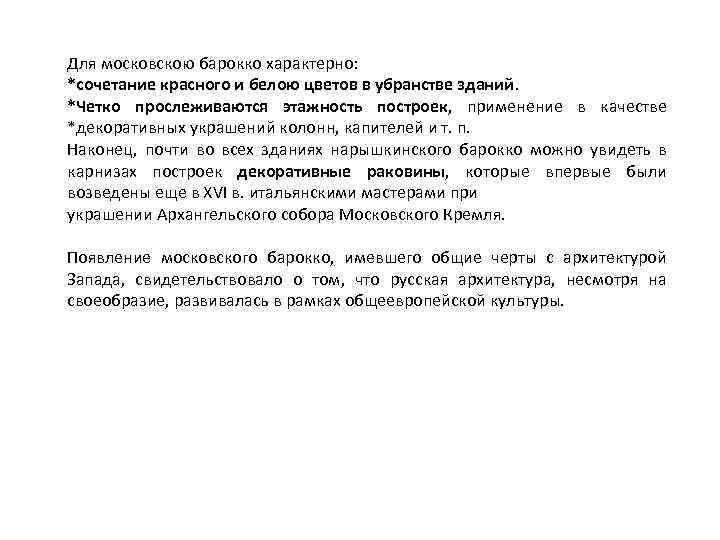 Для московскою барокко характерно:
*сочетание красного и белою цветов в убранстве зданий.
*Четко прослеживаются этажность построек, применение в качестве *декоративных украшений колонн, капителей и т. п.
Наконец, почти во всех зданиях нарышкинского барокко можно увидеть в карнизах построек декоративные раковины, которые впервые были возведены еще в XVI в. итальянскими мастерами при
украшении Архангельского собора Московского Кремля.

Появление московского барокко, имевшего общие черты с архитектурой Запада, свидетельствовало о том, что русская архитектура, несмотря на своеобразие, развивалась в рамках общеевропейской культуры.